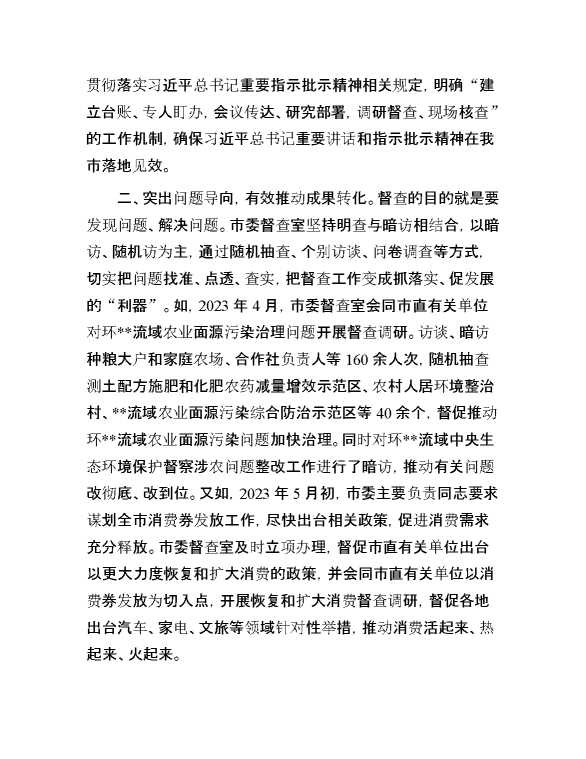 贯彻落实习近平总书记重要指示批示精神相关规定，明确“建立台账、专人盯办，会议传达、研究部署，调研督查、现场核查”的工作机制，确保习近平总书记重要讲话和指示批示精神在我市落地见效。

二、突出问题导向，有效推动成果转化。督查的目的就是要发现问题、解决问题。市委督查室坚持明查与暗访相结合，以暗访、随机访为主，通过随机抽查、个别访谈、问卷调查等方式，切实把问题找准、点透、查实，把督查工作变成抓落实、促发展的“利器”。如，2023 年 4 月，市委督查室会同市直有关单位对环**流域农业面源污染治理问题开展督查调研。访谈、暗访种粮大户和家庭农场、合作社负责人等 160 余人次，随机抽查测土配方施肥和化肥农药减量增效示范区、农村人居环境整治村、**流域农业面源污染综合防治示范区等 40 余个，督促推动环**流域农业面源污染问题加快治理。同时对环**流域中央生态环境保护督察涉农问题整改工作进行了暗访，推动有关问题改彻底、改到位。又如，2023 年 5 月初，市委主要负责同志要求谋划全市消费券发放工作，尽快出台相关政策，促进消费需求充分释放。市委督查室及时立项办理，督促市直有关单位出台以更大力度恢复和扩大消费的政策，并会同市直有关单位以消费券发放为切入点，开展恢复和扩大消费督查调研，督促各地出台汽车、家电、文旅等领域针对性举措，推动消费活起来、热起来、火起来。